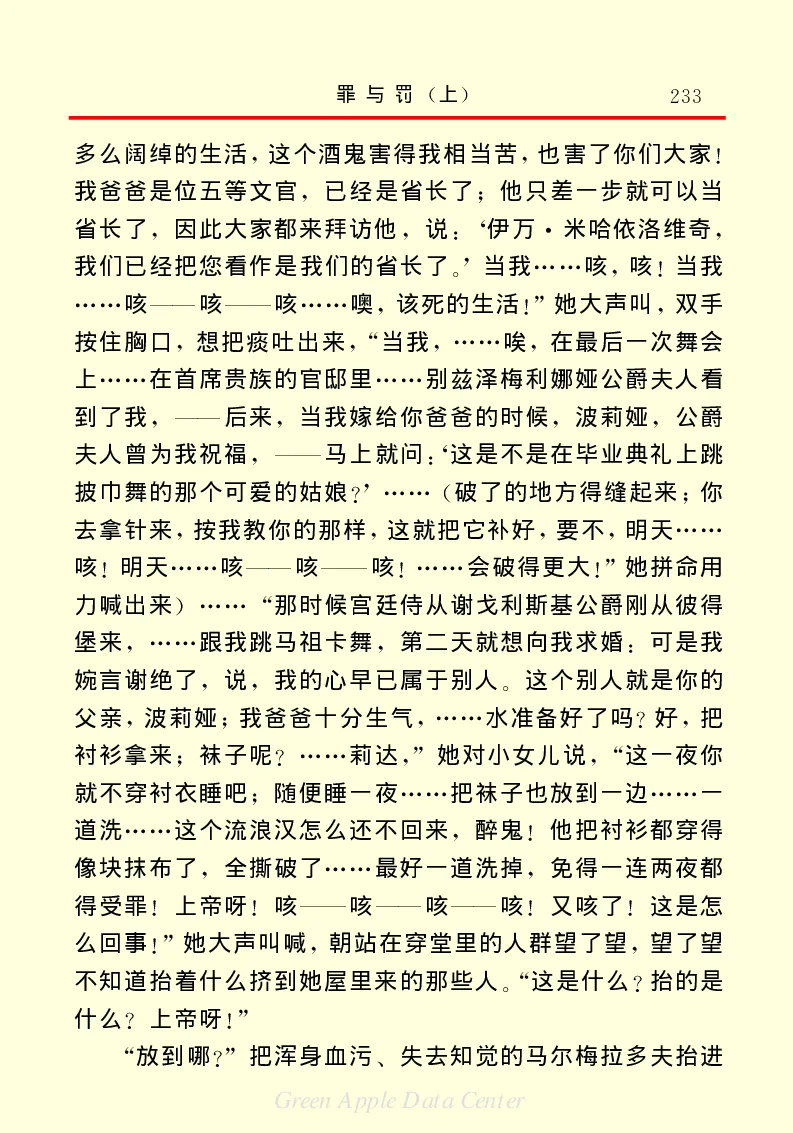 罪与罚（上）　233

多么阔绰的生活，这个酒鬼害得我相当苦，也害了你们大家！我爸爸是位五等文官，已经是省长了；他只差一步就可以当省长了，因此大家都来拜访他，说：‘伊万·米哈依洛维奇，我们已经把您看作是我们的省长了。’当我……咳，咳！当我……咳——咳——咳……噢，该死的生活！”她大声叫，双手按住胸口，想把痰吐出来，“当我，……唉，在最后一次舞会上……在首席贵族的官邸里……别兹泽梅利娜娅公爵夫人看到了我，——后来，当我嫁给你爸爸的时候，波莉娅，公爵夫人曾为我祝福，——马上就问：‘这是不是在毕业典礼上跳披巾舞的那个可爱的姑娘？’……（破了的地方得缝起来；你去拿针来，按我教你的那样，这就把它补好，要不，明天……咳！明天……咳——咳——咳！……会破得更大！”她拼命用力喊出来）……“那时候宫廷侍从谢戈利斯基公爵刚从彼得堡来，……跟我跳马祖卡舞，第二天就想向我求婚；可是我婉言谢绝了，说，我的心早已属于别人。这个别人就是你的父亲，波莉娅；我爸爸十分生气，……水准备好了吗？好，把衬衫拿来；袜子呢？……莉达，”她对小女儿说，“这一夜你就不穿衬衣睡吧；随便睡一夜……把袜子也放到一边……一道洗……这个流浪汉怎么还不回来，醉鬼！他把衬衫都穿得像块抹布了，全撕破了……最好一道洗掉，免得一连两夜都得受罪！上帝呀！咳——咳——咳——咳！又咳了！这是怎么回事！”她大声叫喊，朝站在穿堂里的人群望了望，望了望不知道抬着什么挤到她屋里来的那些人。“这是什么？抬的是什么？上帝呀！”

“放到哪？”把浑身血污、失去知觉的马尔梅拉多夫抬进

Green Apple Data Center